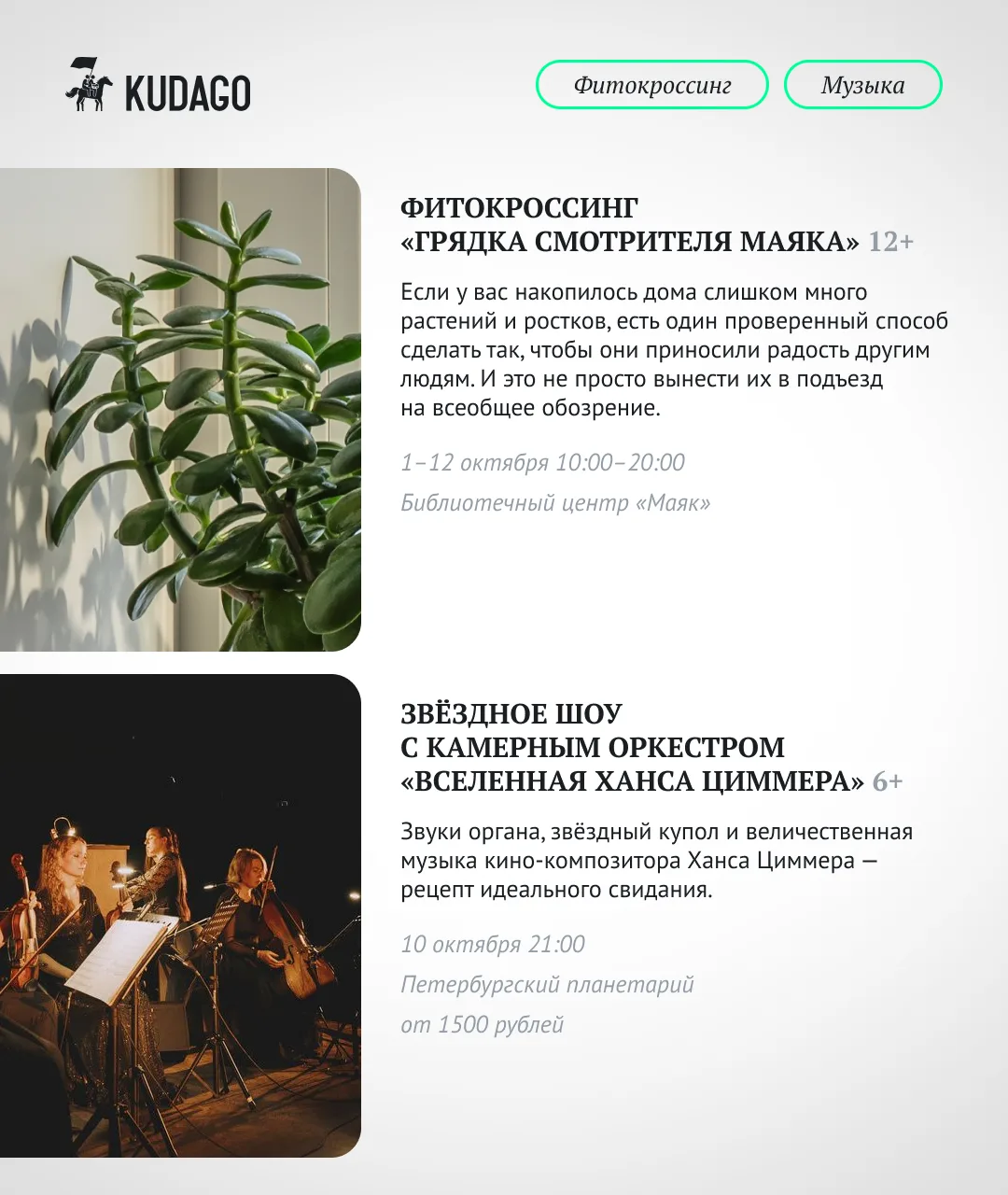 KUDAGO

Фитокроссинг

Музыка

ФИТОКРОССИНГ
«ГРЯДКА СМОТРИТЕЛЯ МАЯКА» 12+

Если у вас накопилось дома слишком много растений и ростков, есть один проверенный способ сделать так, чтобы они приносили радость другим людям. И это не просто вынести их в подъезд на всеобщее обозрение.

1–12 октября 10:00–20:00

Библиотечный центр «Маяк»

ЗВЁЗДНОЕ ШОУ
С КАМЕРНЫМ ОРКЕСТРОМ
«ВСЕЛЕННАЯ ХАНСА ЦИММЕРА» 6+

Звуки органа, звёздный купол и величественная музыка кино-композитора Ханса Циммера — рецепт идеального свидания.

10 октября 21:00

Петербургский планетарий

от 1500 рублей